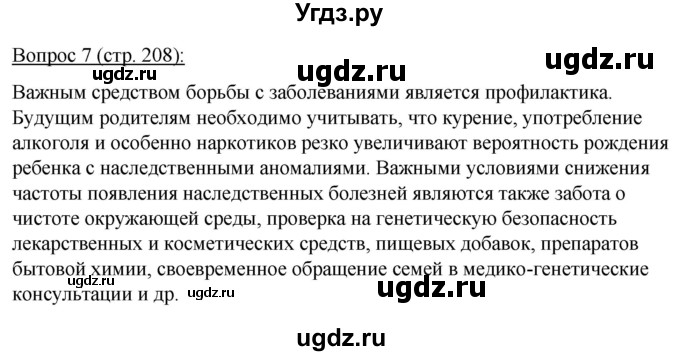 Угдз.ру

Вопрос 7 (стр. 208):

ugdz.ru ugdz.ru ugdz.ru

Важным средством борьбы с заболеваниями является профилактика. Будущим родителям необходимо учитывать, что курение, употребление алкоголя и особенно наркотиков резко увеличивают вероятность рождения ребенка с наследственными аномалиями. Важными условиями снижения частоты появления наследственных болезней являются также забота о чистоте окружающей среды, проверка на генетическую безопасность лекарственных и косметических средств, пищевых добавок, препаратов бытовой химии, своевременное обращение семей в медико-генетические консультации и др. ugdz.ru ugdz.ru

ugdz.ru